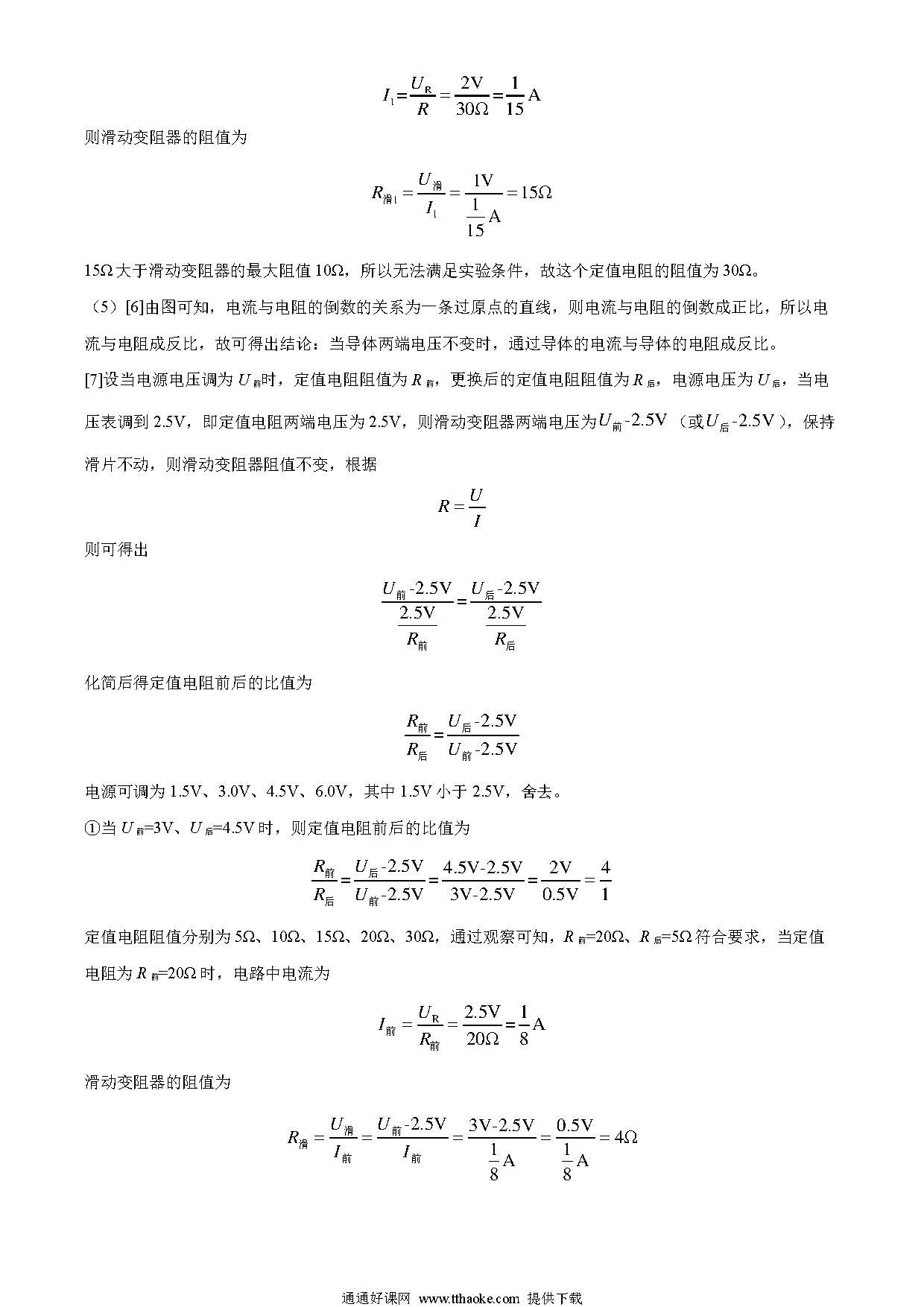 $I_1=\frac{U_R}{R}=\frac{2V}{30\Omega}=\frac{1}{15}A$

则滑动变阻器的阻值为

$R_{滑1}=\frac{U_{滑}}{I_1}=\frac{1V}{\frac{1}{15}A}=15\Omega$

15Ω 大于滑动变阻器的最大阻值 10Ω，所以无法满足实验条件，故这个定值电阻的阻值为 30Ω。

（5）[6]由图可知，电流与电阻的倒数的关系为一条过原点的直线，则电流与电阻的倒数成正比，所以电流与电阻成反比，故可得出结论：当导体两端电压不变时，通过导体的电流与导体的电阻成反比。

[7]设当电源电压调为 $U_{前}$时，定值电阻阻值为 $R_{前}$，更换后的定值电阻阻值为 $R_{后}$，电源电压为 $U_{后}$，当电压表调到 2.5V，即定值电阻两端电压为 2.5V，则滑动变阻器两端电压为$U_{前}$-2.5V（或$U_{后}$-2.5V），保持滑片不动，则滑动变阻器阻值不变，根据

$R=\frac{U}{I}$

则可得出

$\frac{U_{前}-2.5V}{\frac{2.5V}{R_{前}}}=\frac{U_{后}-2.5V}{\frac{2.5V}{R_{后}}}$

化简后得定值电阻前后的比值为

$\frac{R_{前}}{R_{后}}=\frac{U_{后}-2.5V}{U_{前}-2.5V}$

电源可调为 1.5V、3.0V、4.5V、6.0V，其中 1.5V 小于 2.5V，舍去。

①当 $U_{前}$=3V、$U_{后}$=4.5V 时，则定值电阻前后的比值为

$\frac{R_{前}}{R_{后}}=\frac{U_{后}-2.5V}{U_{前}-2.5V}=\frac{4.5V-2.5V}{3V-2.5V}=\frac{2V}{0.5V}=\frac{4}{1}$

定值电阻阻值分别为 5Ω、10Ω、15Ω、20Ω、30Ω，通过观察可知，$R_{前}$=20Ω、$R_{后}$=5Ω 符合要求，当定值电阻为 $R_{前}$=20Ω 时，电路中电流为

$I_{前}=\frac{U_R}{R_{前}}=\frac{2.5V}{20\Omega}=\frac{1}{8}A$

滑动变阻器的阻值为

$R_{滑}=\frac{U_{滑}}{I_{前}}=\frac{U_{前}-2.5V}{I_{前}}=\frac{3V-2.5V}{\frac{1}{8}A}=\frac{0.5V}{\frac{1}{8}A}=4\Omega$

通通好课网 www.tthaoke.com 提供下载